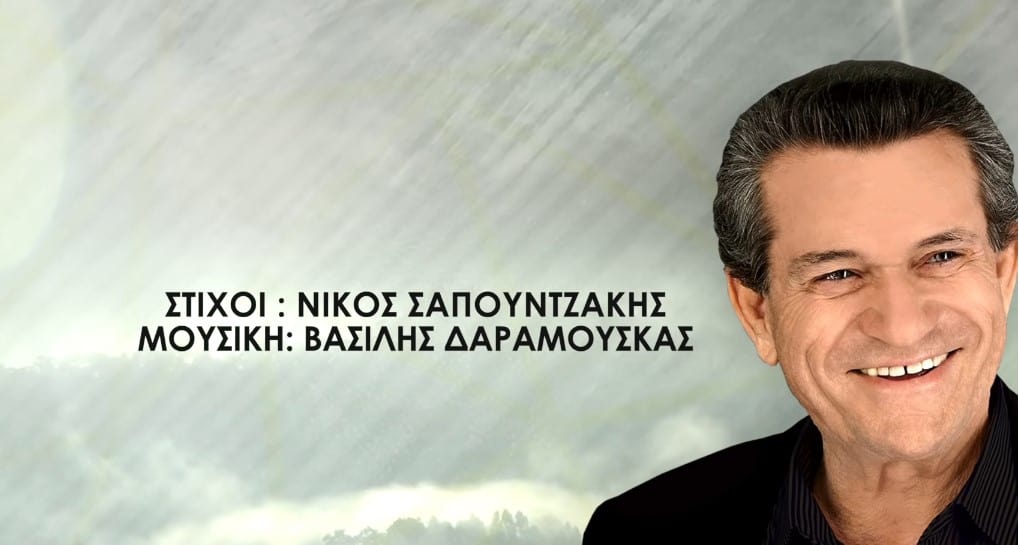 ΣΤΙΧΟΙ : ΝΙΚΟΣ ΣΑΠΟΥΝΤΖΑΚΗΣ
ΜΟΥΣΙΚΗ: ΒΑΣΙΛΗΣ ΔΑΡΑΜΟΥΣΚΑΣ